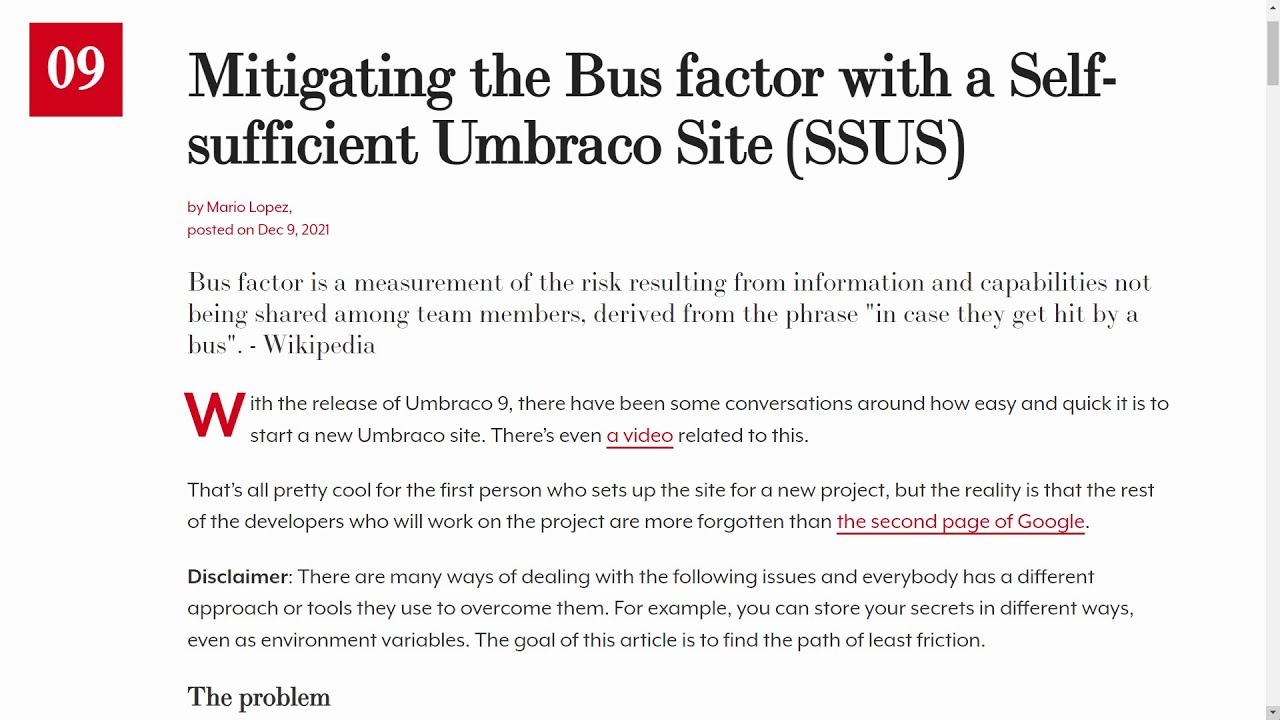 09

Mitigating the Bus factor with a Self-sufficient Umbraco Site (SSUS)

by Mario Lopez,
posted on Dec 9, 2021

Bus factor is a measurement of the risk resulting from information and capabilities not being shared among team members, derived from the phrase "in case they get hit by a bus". - Wikipedia

With the release of Umbraco 9, there have been some conversations around how easy and quick it is to start a new Umbraco site. There's even a video related to this.

That's all pretty cool for the first person who sets up the site for a new project, but the reality is that the rest of the developers who will work on the project are more forgotten than the second page of Google.

Disclaimer: There are many ways of dealing with the following issues and everybody has a different approach or tools they use to overcome them. For example, you can store your secrets in different ways, even as environment variables. The goal of this article is to find the path of least friction.

The problem